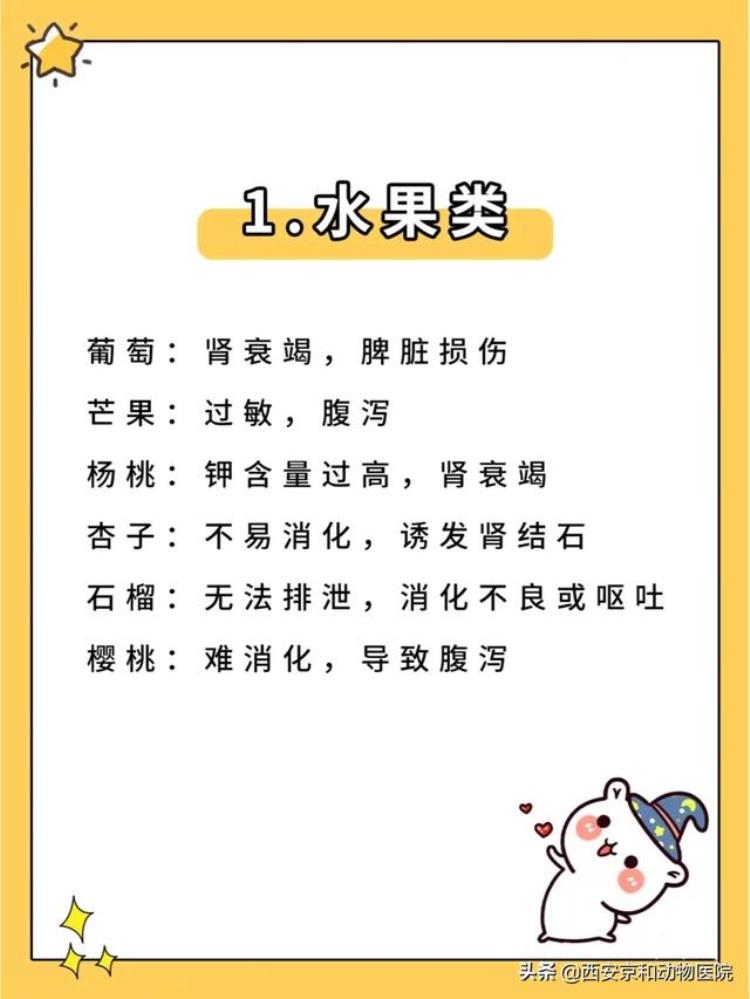 1.水果类

葡萄：肾衰竭，脾脏损伤

芒果：过敏，腹泻

杨桃：钾含量过高，肾衰竭

杏子：不易消化，诱发肾结石

石榴：无法排泄，消化不良或呕吐

樱桃：难消化，导致腹泻

头条 @西安京和动物医院